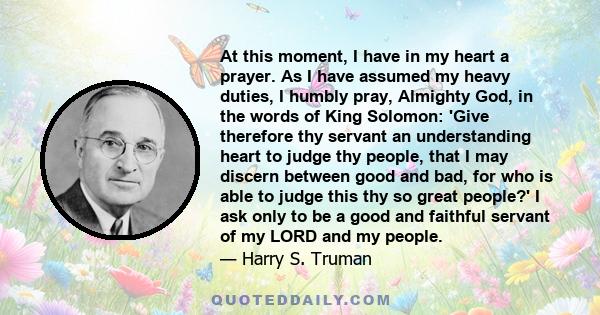 At this moment, I have in my heart a prayer. As I have assumed my heavy duties, I humbly pray, Almighty God, in the words of King Solomon: 'Give therefore thy servant an understanding heart to judge thy people, that I may discern between good and bad, for who is able to judge this thy so great people?' I ask only to be a good and faithful servant of my LORD and my people.
— Harry S. Truman

QUOTEDDAILY.COM